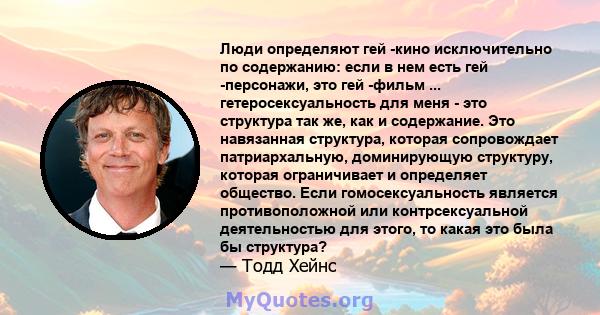 Люди определяют гей -кино исключительно по содержанию: если в нем есть гей -персонажи, это гей -фильм ... гетеросексуальность для меня - это структура так же, как и содержание. Это навязанная структура, которая сопровождает патриархальную, доминирующую структуру, которая ограничивает и определяет общество. Если гомосексуальность является противоположной или контрсексуальной деятельностью для этого, то какая это была бы структура?
— Тодд Хейнс

MyQuotes.org